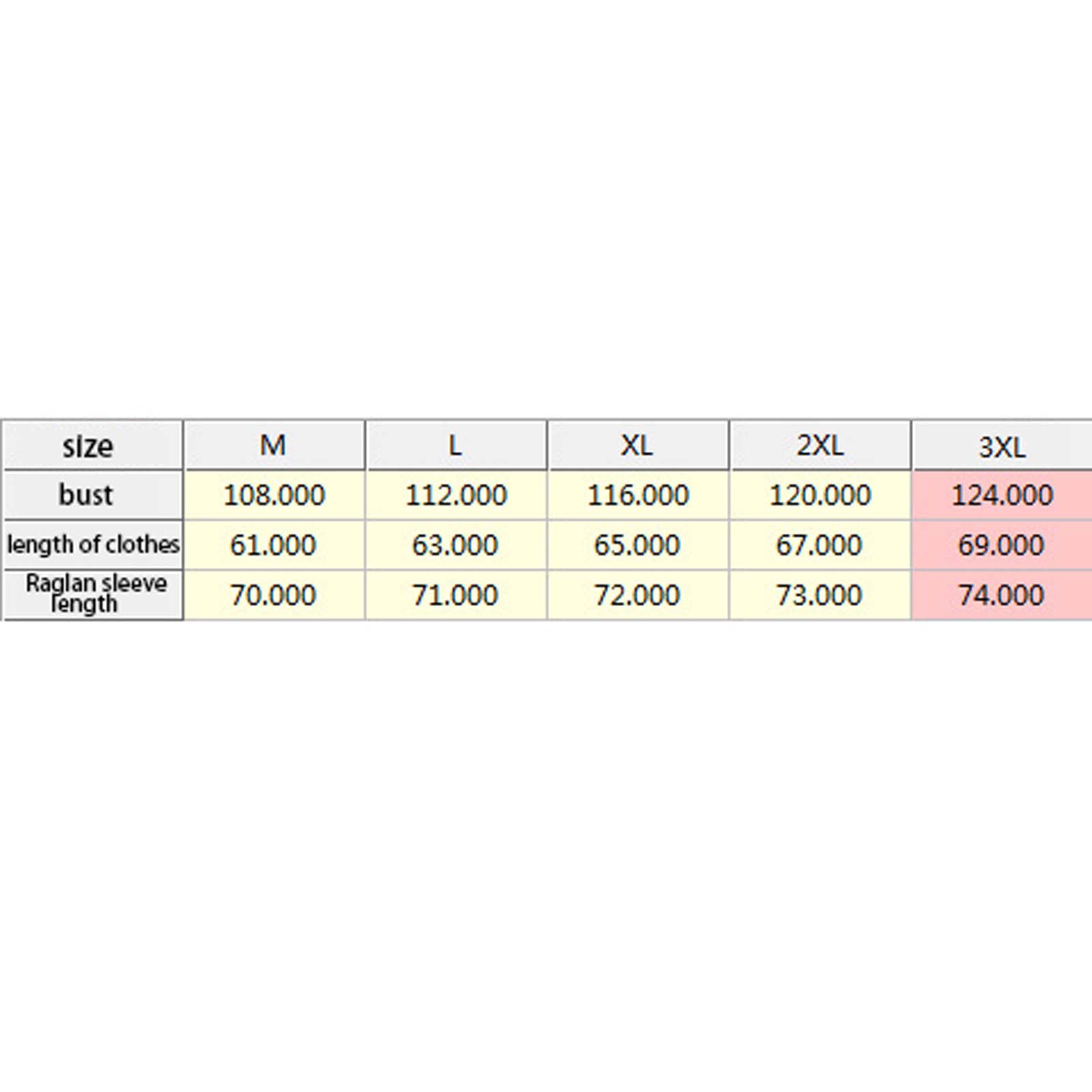 | size | M | L | XL | 2XL | 3XL |
|---|---|---|---|---|---|
| bust | 108.000 | 112.000 | 116.000 | 120.000 | 124.000 |
| length of clothes | 61.000 | 63.000 | 65.000 | 67.000 | 69.000 |
| Raglan sleeve length | 70.000 | 71.000 | 72.000 | 73.000 | 74.000 |